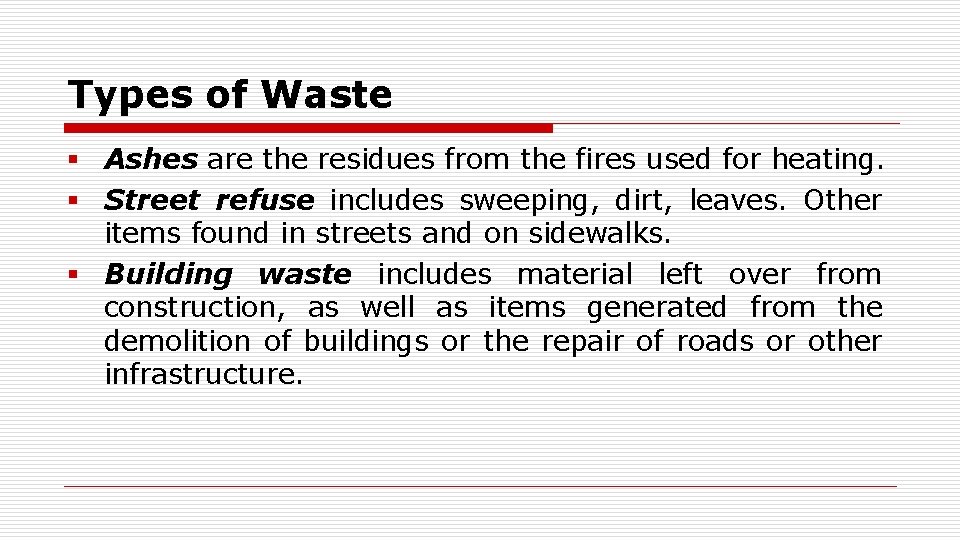 Types of Waste

• Ashes are the residues from the fires used for heating.
• Street refuse includes sweeping, dirt, leaves. Other items found in streets and on sidewalks.
• Building waste includes material left over from construction, as well as items generated from the demolition of buildings or the repair of roads or other infrastructure.